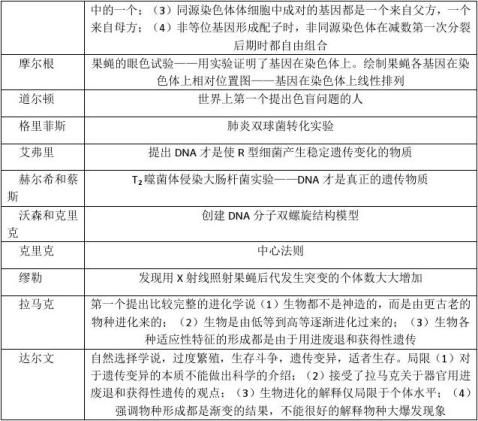 |  | 中的一个；（3）同源染色体体细胞中成对的基因都是一个来自父方，一个来自母方；（4）非等位基因形成配子时，非同源染色体在减数第一次分裂后期时都自由组合 |
|---|---|
| 摩尔根 | 果蝇的眼色试验——用实验证明了基因在染色体上。绘制果蝇各基因在染色体上相对位置图——基因在染色体上线性排列 |
| 道尔顿 | 世界上第一个提出色盲问题的人 |
| 格里菲斯 | 肺炎双球菌转化实验 |
| 艾弗里 | 提出DNA才是使R型细菌产生稳定遗传变化的物质 |
| 赫尔希和蔡斯 | $T_2$噬菌体侵染大肠杆菌实验——DNA才是真正的遗传物质 |
| 沃森和克里克 | 创建DNA分子双螺旋结构模型 |
| 克里克 | 中心法则 |
| 缪勒 | 发现用X射线照射果蝇后代发生突变的个体数大大增加 |
| 拉马克 | 第一个提出比较完整的进化学说（1）生物都不是神造的，而是由更古老的物种进化来的；（2）生物是由低等到高等逐渐进化过来的；（3）生物各种适应性特征的形成都是由于用进废退和获得性遗传 |
| 达尔文 | 自然选择学说，过度繁殖，生存斗争，遗传变异，适者生存。局限（1）对于遗传变异的本质不能做出科学的介绍；（2）接受了拉马克关于器官用进废退和获得性遗传的观点；（3）生物进化的解释仅局限于个体水平；（4）强调物种形成都是渐变的结果，不能很好的解释物种大爆发现象 |